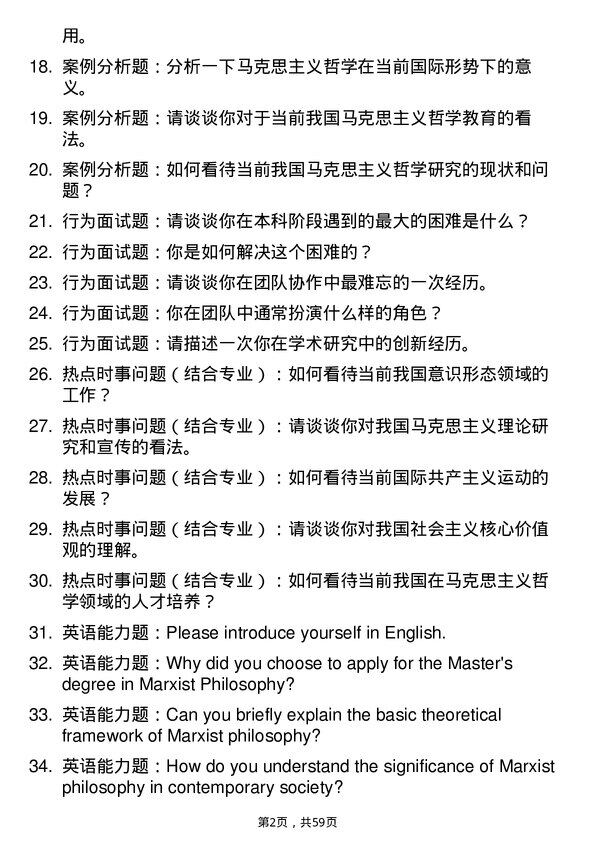 用。

18. 案例分析题：分析一下马克思主义哲学在当前国际形势下的意义。

19. 案例分析题：请谈谈你对于当前我国马克思主义哲学教育的看法。

20. 案例分析题：如何看待当前我国马克思主义哲学研究的现状和问题？

21. 行为面试题：请谈谈你在本科阶段遇到的最大的困难是什么？

22. 行为面试题：你是如何解决这个困难的？

23. 行为面试题：请谈谈你在团队协作中最难忘的一次经历。

24. 行为面试题：你在团队中通常扮演什么样的角色？

25. 行为面试题：请描述一次你在学术研究中的创新经历。

26. 热点时事问题（结合专业）：如何看待当前我国意识形态领域的工作？

27. 热点时事问题（结合专业）：请谈谈你对我国马克思主义理论研究和宣传的看法。

28. 热点时事问题（结合专业）：如何看待当前国际共产主义运动的发展？

29. 热点时事问题（结合专业）：请谈谈你对我国社会主义核心价值观的理解。

30. 热点时事问题（结合专业）：如何看待当前我国在马克思主义哲学领域的人才培养？

31. 英语能力题：Please introduce yourself in English.

32. 英语能力题：Why did you choose to apply for the Master's degree in Marxist Philosophy?

33. 英语能力题：Can you briefly explain the basic theoretical framework of Marxist philosophy?

34. 英语能力题：How do you understand the significance of Marxist philosophy in contemporary society?

第2页，共59页